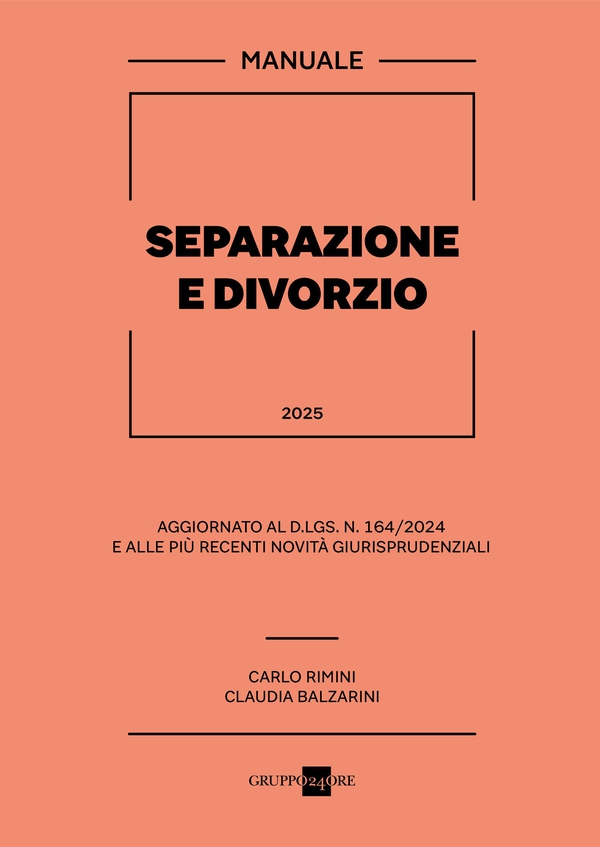 MANUALE

SEPARAZIONE E DIVORZIO

2025

AGGIORNATO AL D.LGS. N. 164/2024
E ALLE PIÙ RECENTI NOVITÀ GIURISPRUDENZIALI

CARLO RIMINI
CLAUDIA BALZARINI

GRUPPO24ORE